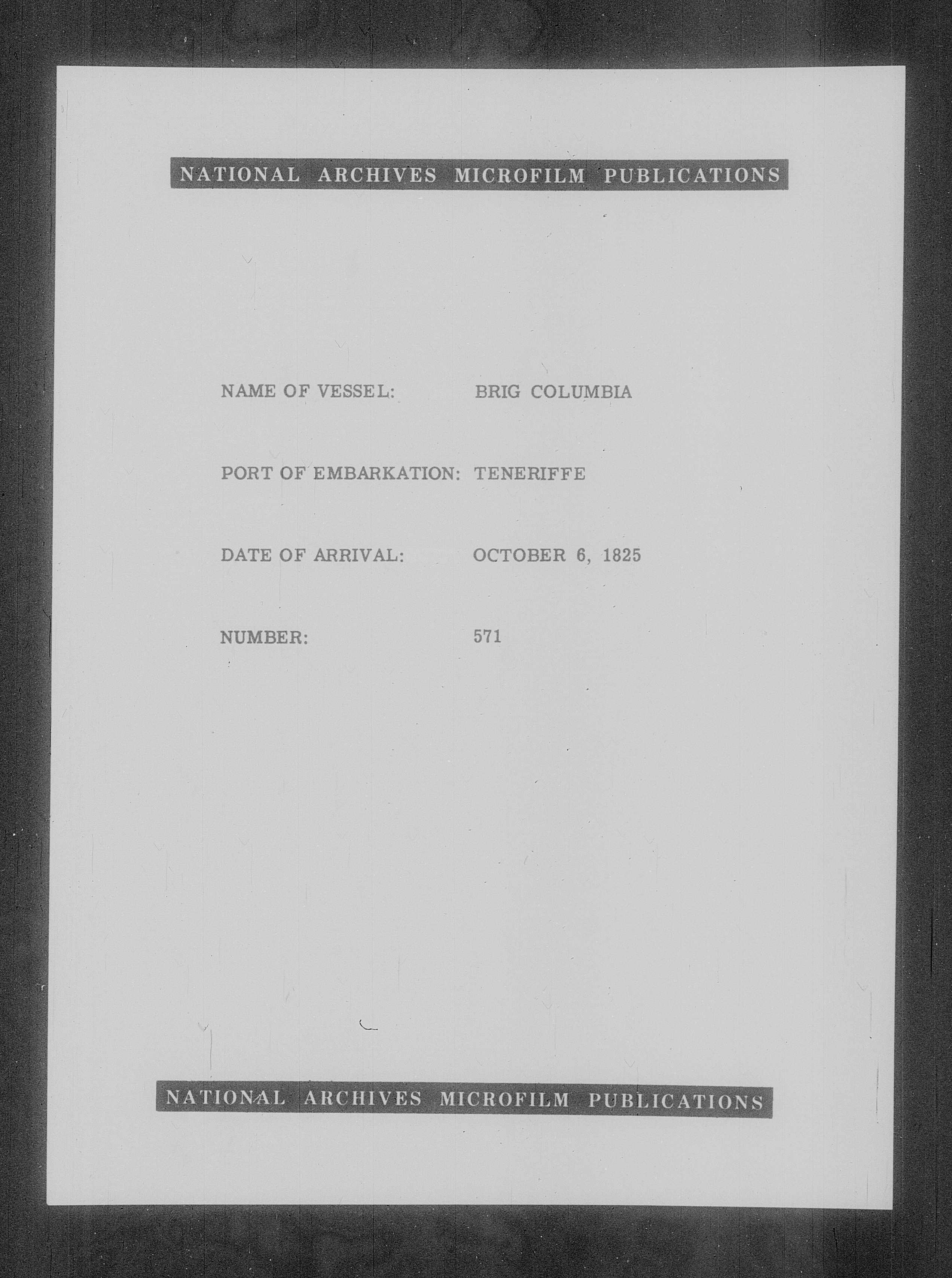 NATIONAL ARCHIVES MICROFILM PUBLICATIONS

NAME OF VESSEL: BRIG COLUMBIA

PORT OF EMBARKATION: TENERIFFE

DATE OF ARRIVAL: OCTOBER 6, 1825

NUMBER: 571

NATIONAL ARCHIVES MICROFILM PUBLICATIONS